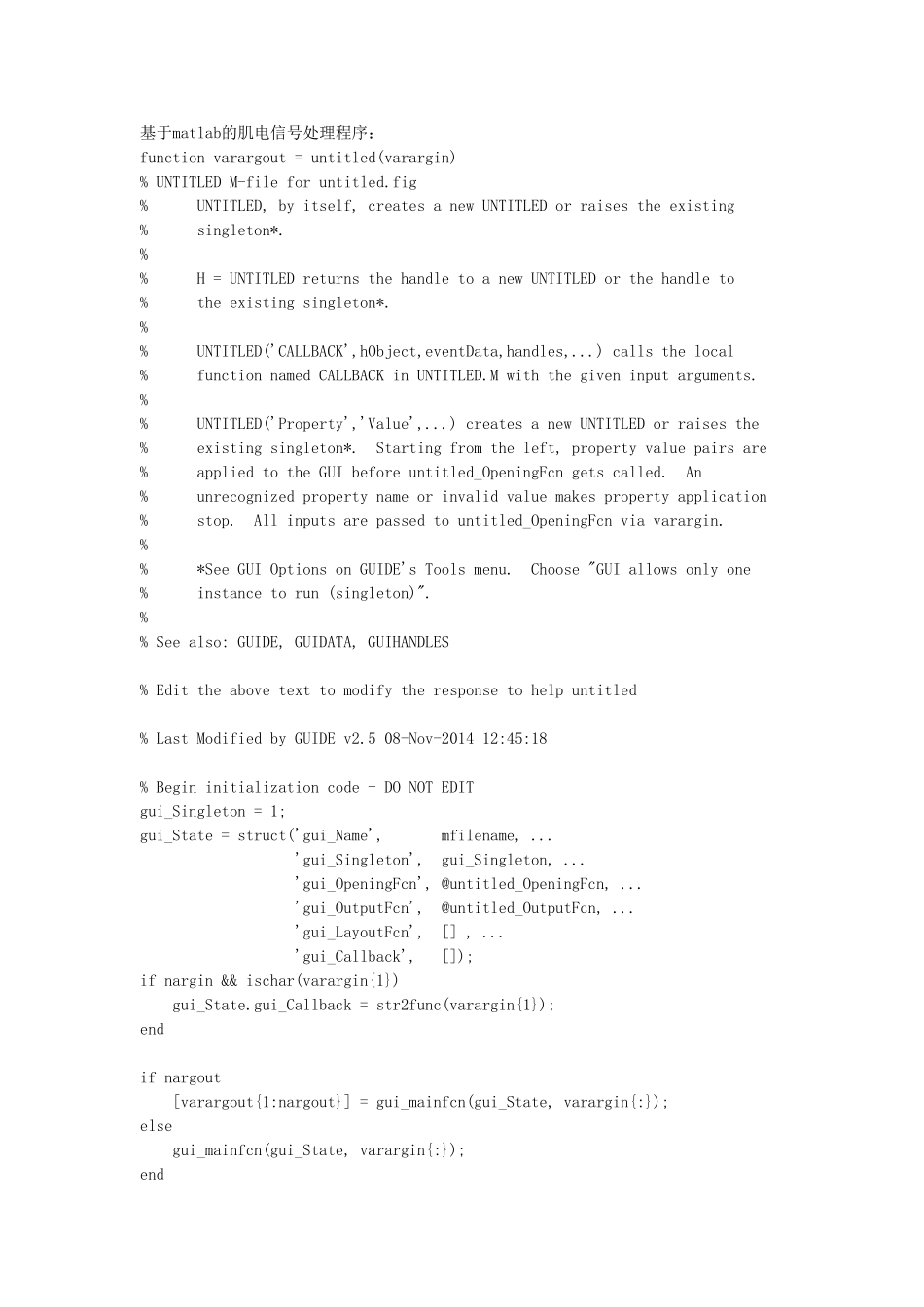 基于matlab的肌电信号处理程序：
function varargout = untitled(varargin)
% UNTITLED M-file for untitled.fig
%      UNTITLED, by itself, creates a new UNTITLED or raises the existing
%      singleton*.
%
%      H = UNTITLED returns the handle to a new UNTITLED or the handle to
%      the existing singleton*.
%
%      UNTITLED('CALLBACK',hObject,eventData,handles,...) calls the local
%      function named CALLBACK in UNTITLED.M with the given input arguments.
%
%      UNTITLED('Property','Value',...) creates a new UNTITLED or raises the
%      existing singleton*.  Starting from the left, property value pairs are
%      applied to the GUI before untitled_OpeningFcn gets called.  An
%      unrecognized property name or invalid value makes property application
%      stop.  All inputs are passed to untitled_OpeningFcn via varargin.
%
%      *See GUI Options on GUIDE's Tools menu.  Choose "GUI allows only one
%      instance to run (singleton)".
%
% See also: GUIDE, GUIDATA, GUIHANDLES

% Edit the above text to modify the response to help untitled

% Last Modified by GUIDE v2.5 08-Nov-2014 12:45:18

% Begin initialization code - DO NOT EDIT
gui_Singleton = 1;
gui_State = struct('gui_Name',       mfilename, ...
                   'gui_Singleton',  gui_Singleton, ...
                   'gui_OpeningFcn', @untitled_OpeningFcn, ...
                   'gui_OutputFcn',  @untitled_OutputFcn, ...
                   'gui_LayoutFcn',  [] , ...
                   'gui_Callback',   []);
if nargin && ischar(varargin{1})
    gui_State.gui_Callback = str2func(varargin{1});
end

if nargout
    [varargout{1:nargout}] = gui_mainfcn(gui_State, varargin{:});
else
    gui_mainfcn(gui_State, varargin{:});
end